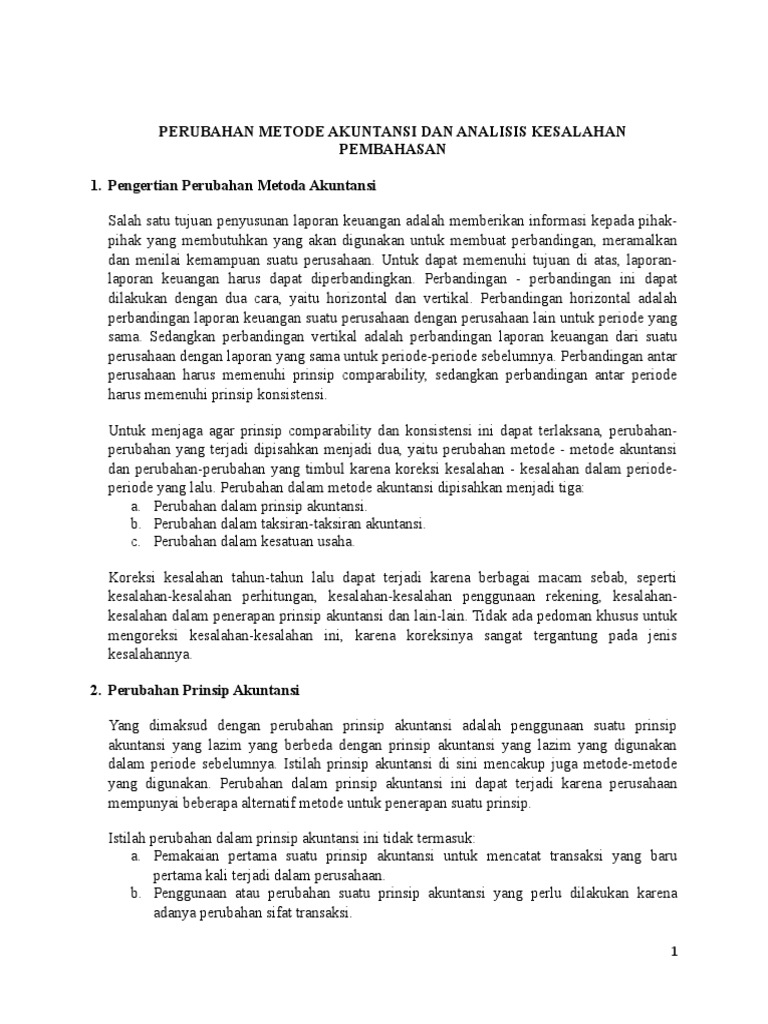 PERUBAHAN METODE AKUNTANSI DAN ANALISIS KESALAHAN PEMBAHASAN

1. Pengertian Perubahan Metoda Akuntansi

Salah satu tujuan penyusunan laporan keuangan adalah memberikan informasi kepada pihak-pihak yang membutuhkan yang akan digunakan untuk membuat perbandingan, meramalkan dan menilai kemampuan suatu perusahaan. Untuk dapat memenuhi tujuan di atas, laporan-laporan keuangan harus dapat diperbandingkan. Perbandingan - perbandingan ini dapat dilakukan dengan dua cara, yaitu horizontal dan vertikal. Perbandingan horizontal adalah perbandingan laporan keuangan suatu perusahaan dengan perusahaan lain untuk periode yang sama. Sedangkan perbandingan vertikal adalah perbandingan laporan keuangan dari suatu perusahaan dengan laporan yang sama untuk periode-periode sebelumnya. Perbandingan antar perusahaan harus memenuhi prinsip comparability, sedangkan perbandingan antar periode harus memenuhi prinsip konsistensi.

Untuk menjaga agar prinsip comparability dan konsistensi ini dapat terlaksana, perubahan-perubahan yang terjadi dipisahkan menjadi dua, yaitu perubahan metode - metode akuntansi dan perubahan-perubahan yang timbul karena koreksi kesalahan - kesalahan dalam periode-periode yang lalu. Perubahan dalam metode akuntansi dipisahkan menjadi tiga:
a. Perubahan dalam prinsip akuntansi.
b. Perubahan dalam taksiran-taksiran akuntansi.
c. Perubahan dalam kesatuan usaha.

Koreksi kesalahan tahun-tahun lalu dapat terjadi karena berbagai macam sebab, seperti kesalahan-kesalahan perhitungan, kesalahan-kesalahan penggunaan rekening, kesalahan-kesalahan dalam penerapan prinsip akuntansi dan lain-lain. Tidak ada pedoman khusus untuk mengoreksi kesalahan-kesalahan ini, karena koreksinya sangat tergantung pada jenis kesalahannya.

2. Perubahan Prinsip Akuntansi

Yang dimaksud dengan perubahan prinsip akuntansi adalah penggunaan suatu prinsip akuntansi yang lazim yang berbeda dengan prinsip akuntansi yang lazim yang digunakan dalam periode sebelumnya. Istilah prinsip akuntansi di sini mencakup juga metode-metode yang digunakan. Perubahan dalam prinsip akuntansi ini dapat terjadi karena perusahaan mempunyai beberapa alternatif metode untuk penerapan suatu prinsip.

Istilah perubahan dalam prinsip akuntansi ini tidak termasuk:
a. Pemakaian pertama suatu prinsip akuntansi untuk mencatat transaksi yang baru pertama kali terjadi dalam perusahaan.
b. Penggunaan atau perubahan suatu prinsip akuntansi yang perlu dilakukan karena adanya perubahan sifat transaksi.

1